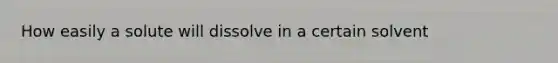 How easily a solute will dissolve in a certain solvent